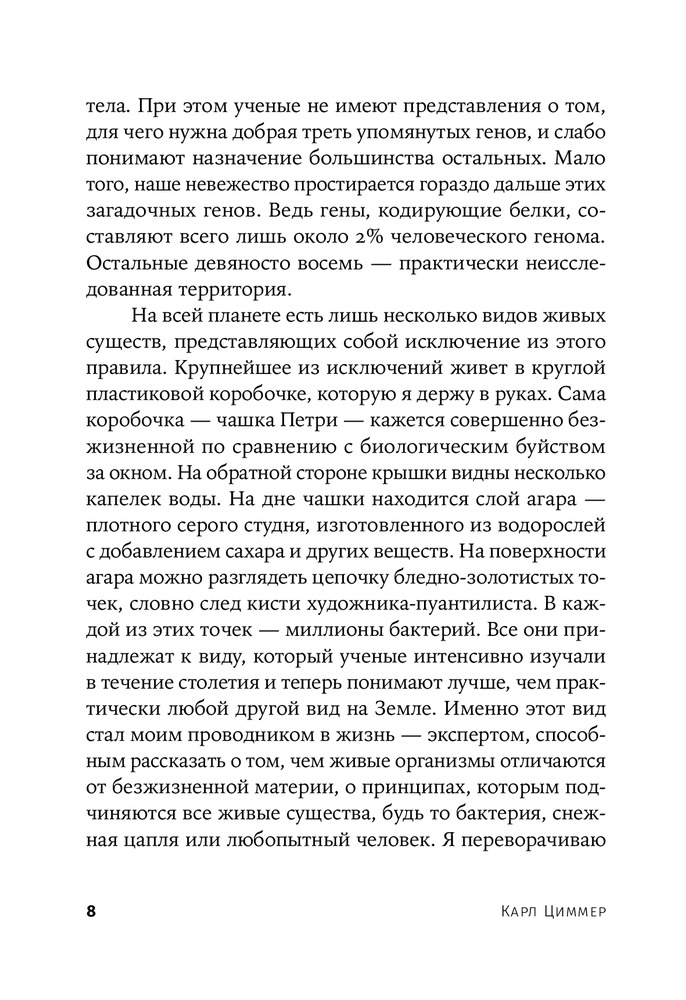 тела. При этом ученые не имеют представления о том, для чего нужна добрая треть упомянутых генов, и слабо понимают назначение большинства остальных. Мало того, наше невежество простирается гораздо дальше этих загадочных генов. Ведь гены, кодирующие белки, составляют всего лишь около 2% человеческого генома. Остальные девяносто восемь — практически неисследованная территория.

На всей планете есть лишь несколько видов живых существ, представляющих собой исключение из этого правила. Крупнейшее из исключений живет в круглой пластиковой коробочке, которую я держу в руках. Сама коробочка — чашка Петри — кажется совершенно безжизненной по сравнению с биологическим буйством за окном. На обратной стороне крышки видны несколько капелек воды. На дне чашки находится слой агара — плотного серого студня, изготовленного из водорослей с добавлением сахара и других веществ. На поверхности агара можно разглядеть цепочку бледно-золотистых точек, словно след кисти художника-пуантилиста. В каждой из этих точек — миллионы бактерий. Все они принадлежат к виду, который ученые интенсивно изучали в течение столетия и теперь понимают лучше, чем практически любой другой вид на Земле. Именно этот вид стал моим проводником в жизнь — экспертом, способным рассказать о том, чем живые организмы отличаются от безжизненной материи, о принципах, которым подчиняются все живые существа, будь то бактерия, снежная цапля или любопытный человек. Я переворачиваю

8 Карл Циммер